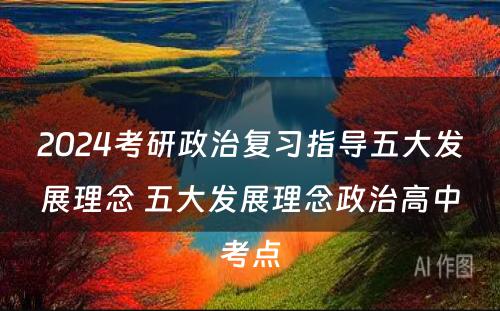 2024考研政治复习指导五大发展理念 五大发展理念政治高中考点

AI 作图